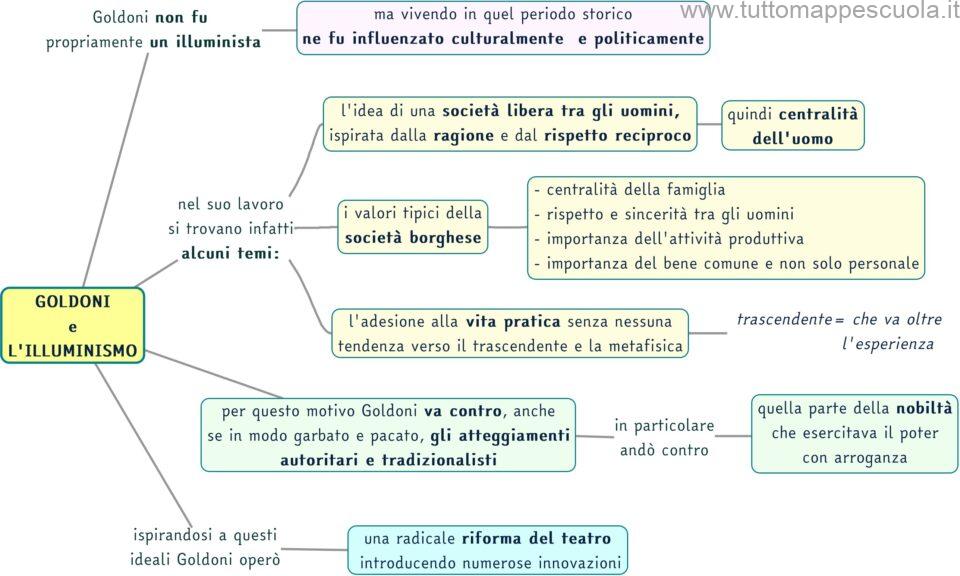 www.tuttomappescuola.it

GOLDONI e L'ILLUMINISMO

Goldoni non fu propriamente un illuminista

ma vivendo in quel periodo storico ne fu influenzato culturalmente e politicamente

nel suo lavoro si trovano infatti alcuni temi:

l'idea di una società libera tra gli uomini, ispirata dalla ragione e dal rispetto reciproco

quindi centralità dell'uomo

i valori tipici della società borghese

- centralità della famiglia
- rispetto e sincerità tra gli uomini
- importanza dell'attività produttiva
- importanza del bene comune e non solo personale

l'adesione alla vita pratica senza nessuna tendenza verso il trascendente e la metafisica

trascendente= che va oltre l'esperienza

per questo motivo Goldoni va contro, anche se in modo garbato e pacato, gli atteggiamenti autoritari e tradizionalisti

in particolare andò contro

quella parte della nobiltà che esercitava il poter con arroganza

ispirandosi a questi ideali Goldoni operò

una radicale riforma del teatro introducendo numerose innovazioni